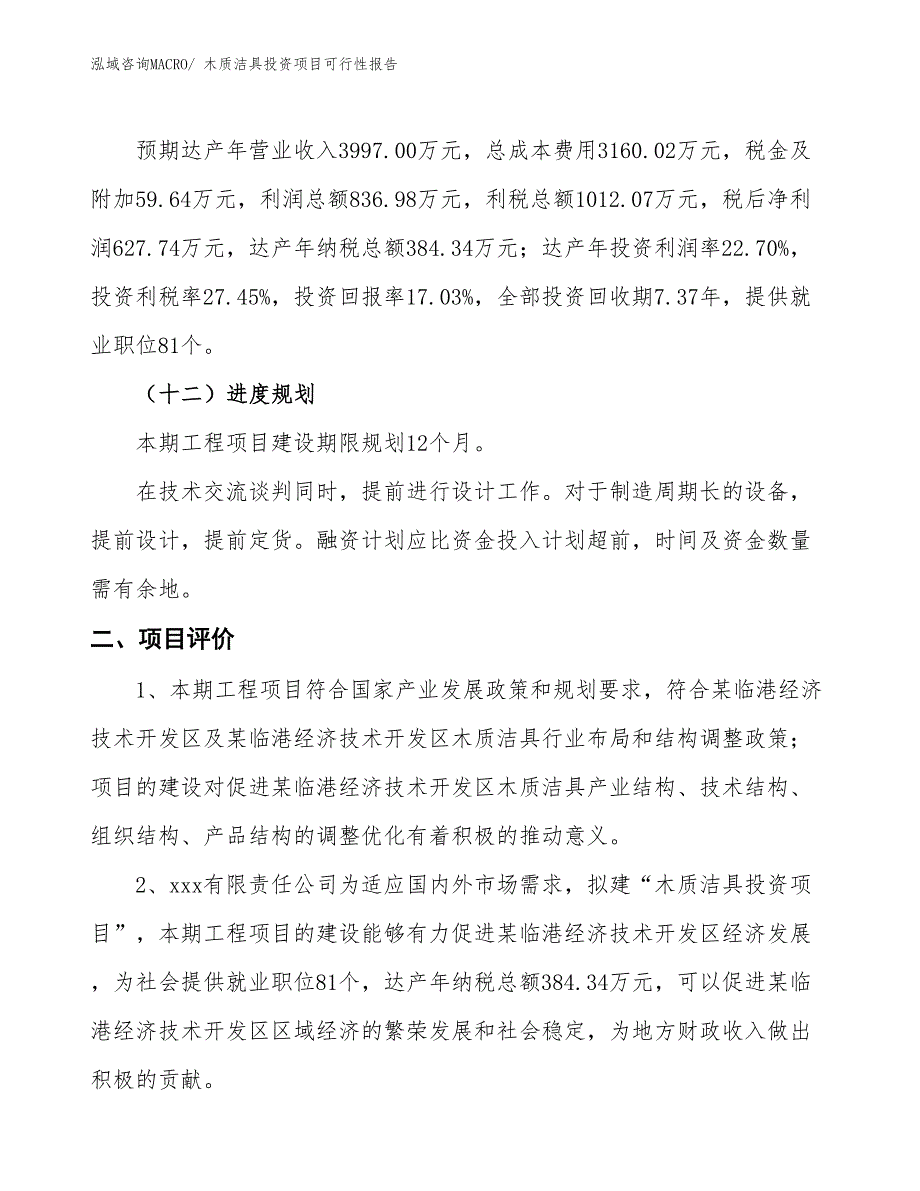 泓域咨询MACRO/ 木质洁具投资项目可行性报告

预期达产年营业收入3997.00万元，总成本费用3160.02万元，税金及附加59.64万元，利润总额836.98万元，利税总额1012.07万元，税后净利润627.74万元，达产年纳税总额384.34万元；达产年投资利润率22.70%，投资利税率27.45%，投资回报率17.03%，全部投资回收期7.37年，提供就业职位81个。

（十二）进度规划

本期工程项目建设期限规划12个月。

在技术交流谈判同时，提前进行设计工作。对于制造周期长的设备，提前设计，提前定货。融资计划应比资金投入计划超前，时间及资金数量需有余地。

二、项目评价

1、本期工程项目符合国家产业发展政策和规划要求，符合某临港经济技术开发区及某临港经济技术开发区木质洁具行业布局和结构调整政策；项目的建设对促进某临港经济技术开发区木质洁具产业结构、技术结构、组织结构、产品结构的调整优化有着积极的推动意义。

2、xxx有限责任公司为适应国内外市场需求，拟建“木质洁具投资项目”，本期工程项目的建设能够有力促进某临港经济技术开发区经济发展，为社会提供就业职位81个，达产年纳税总额384.34万元，可以促进某临港经济技术开发区区域经济的繁荣发展和社会稳定，为地方财政收入做出积极的贡献。